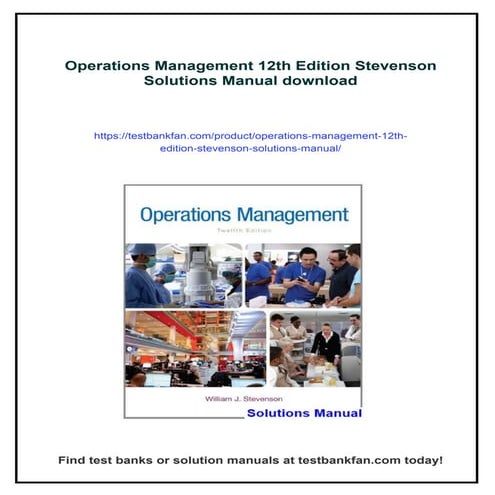 Operations Management 12th Edition Stevenson Solutions Manual download

https://testbankfan.com/product/operations-management-12th-edition-stevenson-solutions-manual/

Operations Management

Twelfth Edition

William J. Stevenson

Solutions Manual

Find test banks or solution manuals at testbankfan.com today!